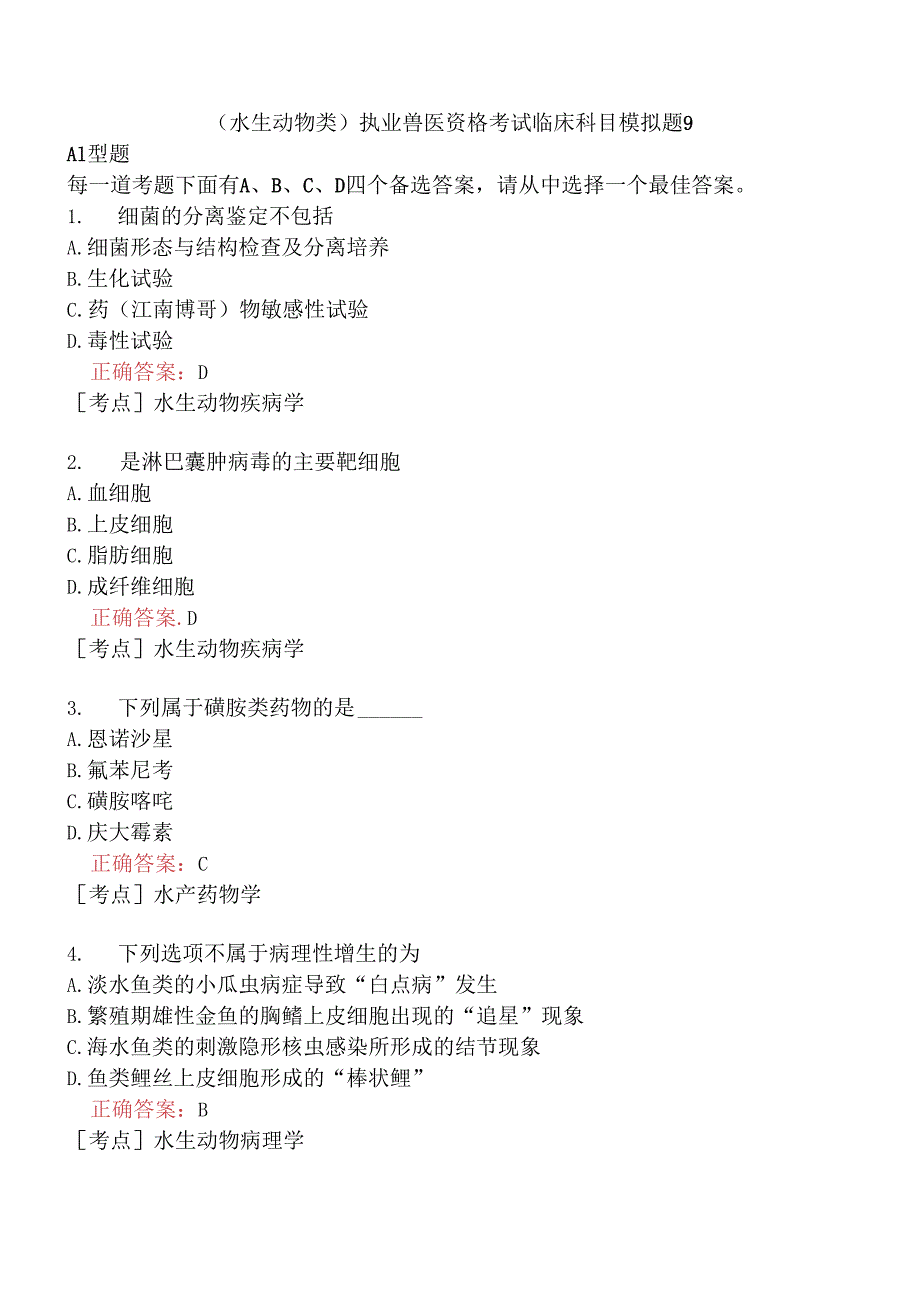 （水生动物类）执业兽医资格考试临床科目模拟题9

A1型题

每一道考题下面有A、B、C、D四个备选答案，请从中选择一个最佳答案。

1. 细菌的分离鉴定不包括
A.细菌形态与结构检查及分离培养
B.生化试验
C.药（江南博哥）物敏感性试验
D.毒性试验
正确答案：D
［考点］水生动物疾病学

2. 是淋巴囊肿病毒的主要靶细胞
A.血细胞
B.上皮细胞
C.脂肪细胞
D.成纤维细胞
正确答案.D
［考点］水生动物疾病学

3. 下列属于磺胺类药物的是______
A.恩诺沙星
B.氟苯尼考
C.磺胺嘧啶
D.庆大霉素
正确答案：C
［考点］水产药物学

4. 下列选项不属于病理性增生的为
A.淡水鱼类的小瓜虫病症导致“白点病”发生
B.繁殖期雄性金鱼的胸鳍上皮细胞出现的“追星”现象
C.海水鱼类的刺激隐形核虫感染所形成的结节现象
D.鱼类鲤丝上皮细胞形成的“棒状鲤”
正确答案：B
［考点］水生动物病理学